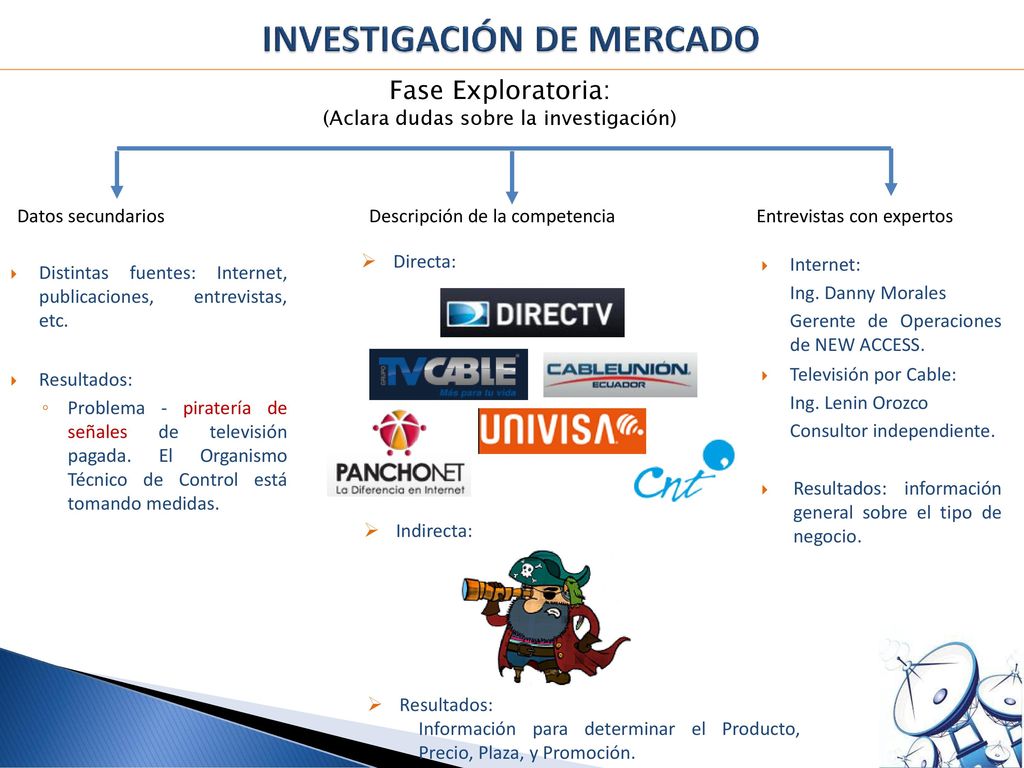 INVESTIGACIÓN DE MERCADO

Fase Exploratoria:
(Aclara dudas sobre la investigación)

Datos secundarios

Distintas fuentes: Internet, publicaciones, entrevistas, etc.

Resultados:
Problema - piratería de señales de televisión pagada. El Organismo Técnico de Control está tomando medidas.

Descripción de la competencia

Directa:

DIRECTV

GRUPO TVCABLE Más para tu vida

CABLEUNIÓN ECUADOR

UNIVISA

PANCHONET La Diferencia en Internet

Cnt

Indirecta:

Resultados:
Información para determinar el Producto, Precio, Plaza, y Promoción.

Entrevistas con expertos

Internet:
Ing. Danny Morales
Gerente de Operaciones de NEW ACCESS.

Televisión por Cable:
Ing. Lenin Orozco
Consultor independiente.

Resultados: información general sobre el tipo de negocio.